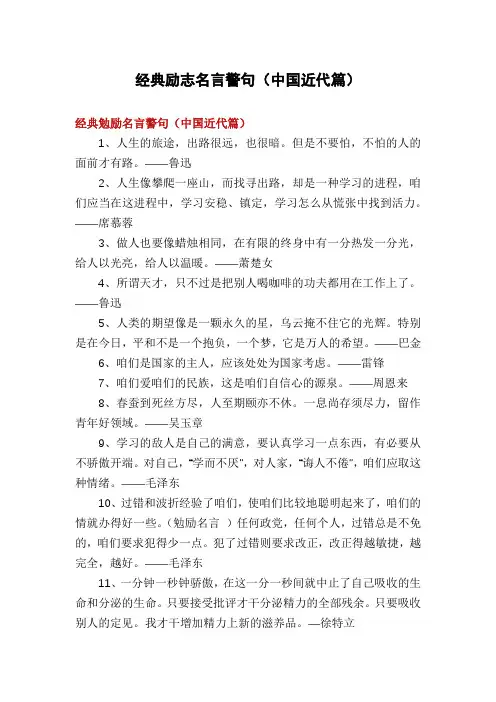 经典励志名言警句（中国近代篇）

经典勉励名言警句（中国近代篇）

1、人生的旅途，出路很远，也很暗。但是不要怕，不怕的人的面前才有路。——鲁迅

2、人生像攀爬一座山，而找寻出路，却是一种学习的进程，咱们应当在这进程中，学习安稳、镇定，学习怎么从慌张中找到活力。——席慕蓉

3、做人也要像蜡烛相同，在有限的终身中有一分热发一分光，给人以光亮，给人以温暖。——萧楚女

4、所谓天才，只不过是把别人喝咖啡的功夫都用在工作上了。——鲁迅

5、人类的期望像是一颗永久的星，乌云掩不住它的光辉。特别是在今日，平和不是一个抱负，一个梦，它是万人的希望。——巴金

6、咱们是国家的主人，应该处处为国家考虑。——雷锋

7、咱们爱咱们的民族，这是咱们自信心的源泉。——周恩来

8、春蚕到死丝方尽，人至期颐亦不休。一息尚存须尽力，留作青年好领域。——吴玉章

9、学习的敌人是自己的满意，要认真学习一点东西，有必要从不骄傲开端。对自己，"学而不厌"，对人家，"诲人不倦"，咱们应取这种情绪。——毛泽东

10、过错和波折经验了咱们，使咱们比较地聪明起来了，咱们的情就办得好一些。（勉励名言 ）任何政党，任何个人，过错总是不免的，咱们要求犯得少一点。犯了过错则要求改正，改正得越敏捷，越完全，越好。——毛泽东

11、一分钟一秒钟骄傲，在这一分一秒间就中止了自己吸收的生命和分泌的生命。只要接受批评才干分泌精力的全部残余。只要吸收别人的定见。我才干增加精力上新的滋养品。—徐特立